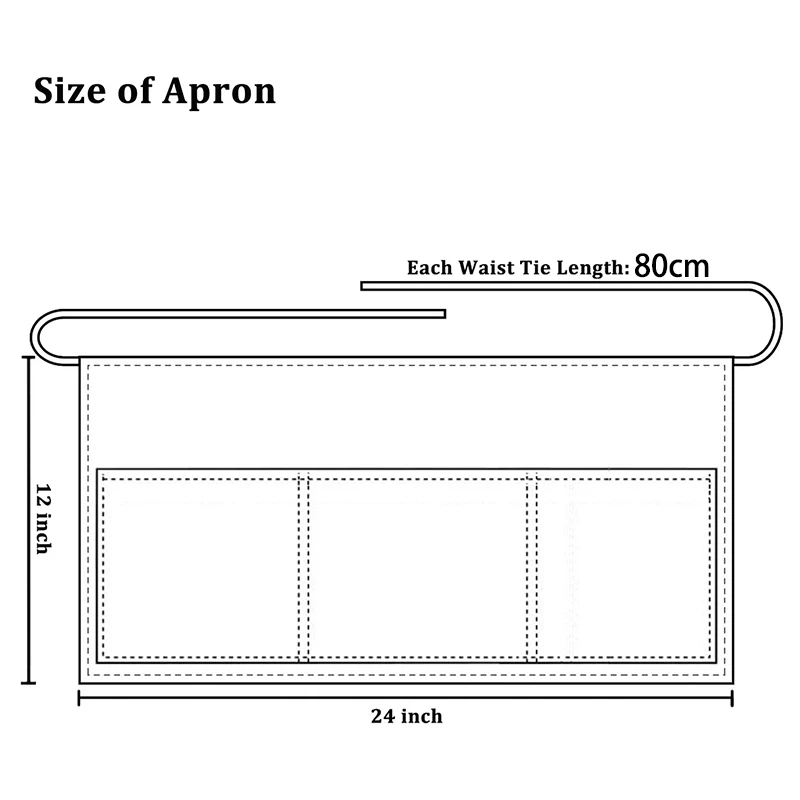 Size of Apron

Each Waist Tie Length: 80cm

12 inch

24 inch